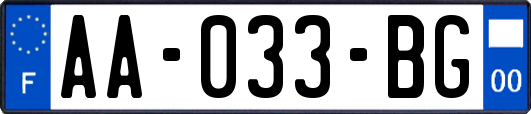 F

AA-033-BG

00